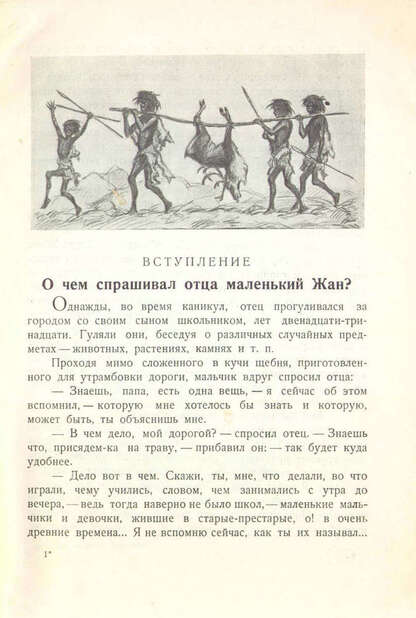 ВСТУПЛЕНИЕ

О чем спрашивал отца маленький Жан?

Однажды, во время каникул, отец прогуливался за городом со своим сыном школьником, лет двенадцати-тринадцати. Гуляли они, беседуя о различных случайных предметах — животных, растениях, камнях и т. п.

Проходя мимо сложенного в кучи щебня, приготовленного для утрамбовки дороги, мальчик вдруг спросил отца:

— Знаешь, папа, есть одна вещь, — я сейчас об этом вспомнил, — которую мне хотелось бы знать и которую, может быть, ты объяснишь мне.

— В чем дело, мой дорогой? — спросил отец. — Знаешь что, присядем-ка на траву, — прибавил он: — так будет куда удобнее.

— Дело вот в чем. Скажи, ты, мне, что делали, во что играли, чему учились, словом, чем занимались с утра до вечера, — ведь тогда наверно не было школ, — маленькие мальчики и девочки, жившие в старые-престарые, о! в очень древние времена... Я не вспомню сейчас, как ты их называл...

1*